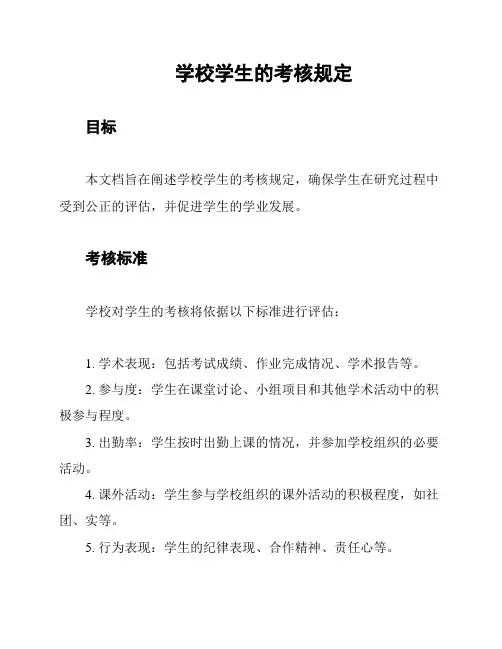 学校学生的考核规定

目标

本文档旨在阐述学校学生的考核规定，确保学生在研究过程中受到公正的评估，并促进学生的学业发展。

考核标准

学校对学生的考核将依据以下标准进行评估：

1. 学术表现：包括考试成绩、作业完成情况、学术报告等。

2. 参与度：学生在课堂讨论、小组项目和其他学术活动中的积极参与程度。

3. 出勤率：学生按时出勤上课的情况，并参加学校组织的必要活动。

4. 课外活动：学生参与学校组织的课外活动的积极程度，如社团、实等。

5. 行为表现：学生的纪律表现、合作精神、责任心等。